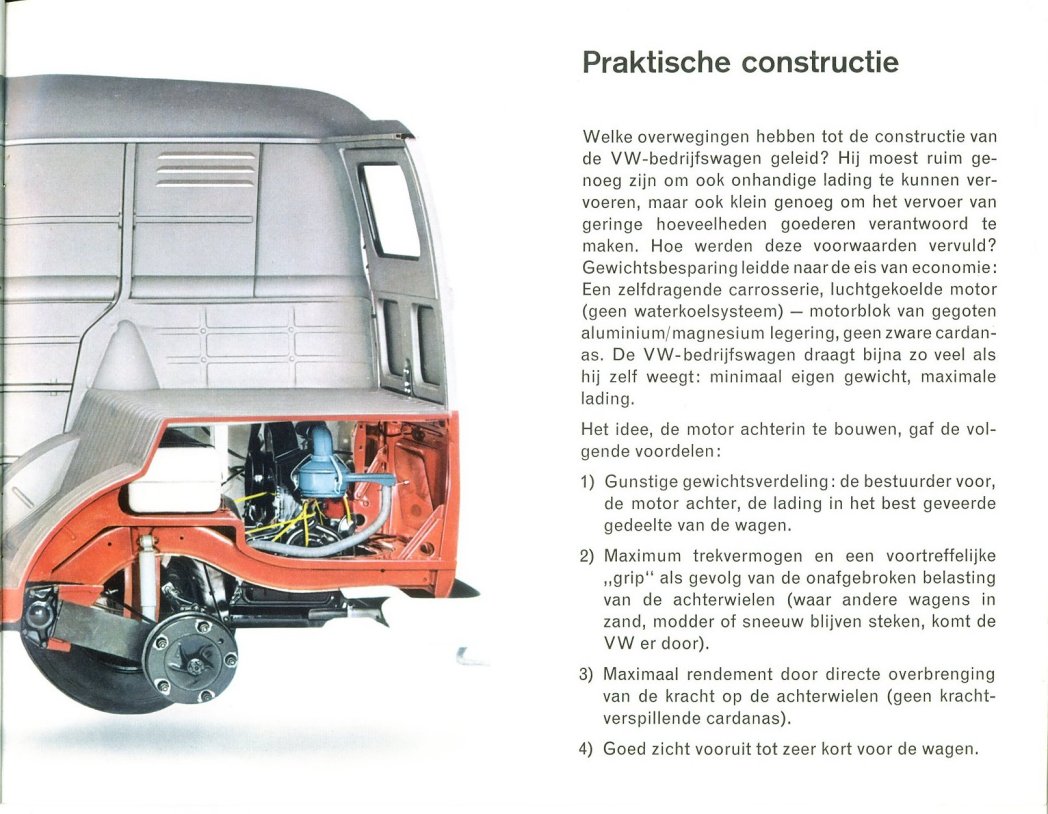 Praktische constructie

Welke overwegingen hebben tot de constructie van de VW-bedrijfswagen geleid? Hij moest ruim genoeg zijn om ook onhandige lading te kunnen vervoeren, maar ook klein genoeg om het vervoer van geringe hoeveelheden goederen verantwoord te maken. Hoe werden deze voorwaarden vervuld? Gewichtsbesparing leidde naar de eis van economie: Een zelfdragende carrosserie, luchtgekoelde motor (geen waterkoelsysteem) — motorblok van gegoten aluminium/magnesium legering, geen zware cardanas. De VW-bedrijfswagen draagt bijna zo veel als hij zelf weegt: minimaal eigen gewicht, maximale lading.

Het idee, de motor achterin te bouwen, gaf de volgende voordelen:

1) Gunstige gewichtsverdeling: de bestuurder voor, de motor achter, de lading in het best geveerde gedeelte van de wagen.

2) Maximum trekvermogen en een voortreffelijke „grip" als gevolg van de onafgebroken belasting van de achterwielen (waar andere wagens in zand, modder of sneeuw blijven steken, komt de VW er door).

3) Maximaal rendement door directe overbrenging van de kracht op de achterwielen (geen krachtverspillende cardanas).

4) Goed zicht vooruit tot zeer kort voor de wagen.